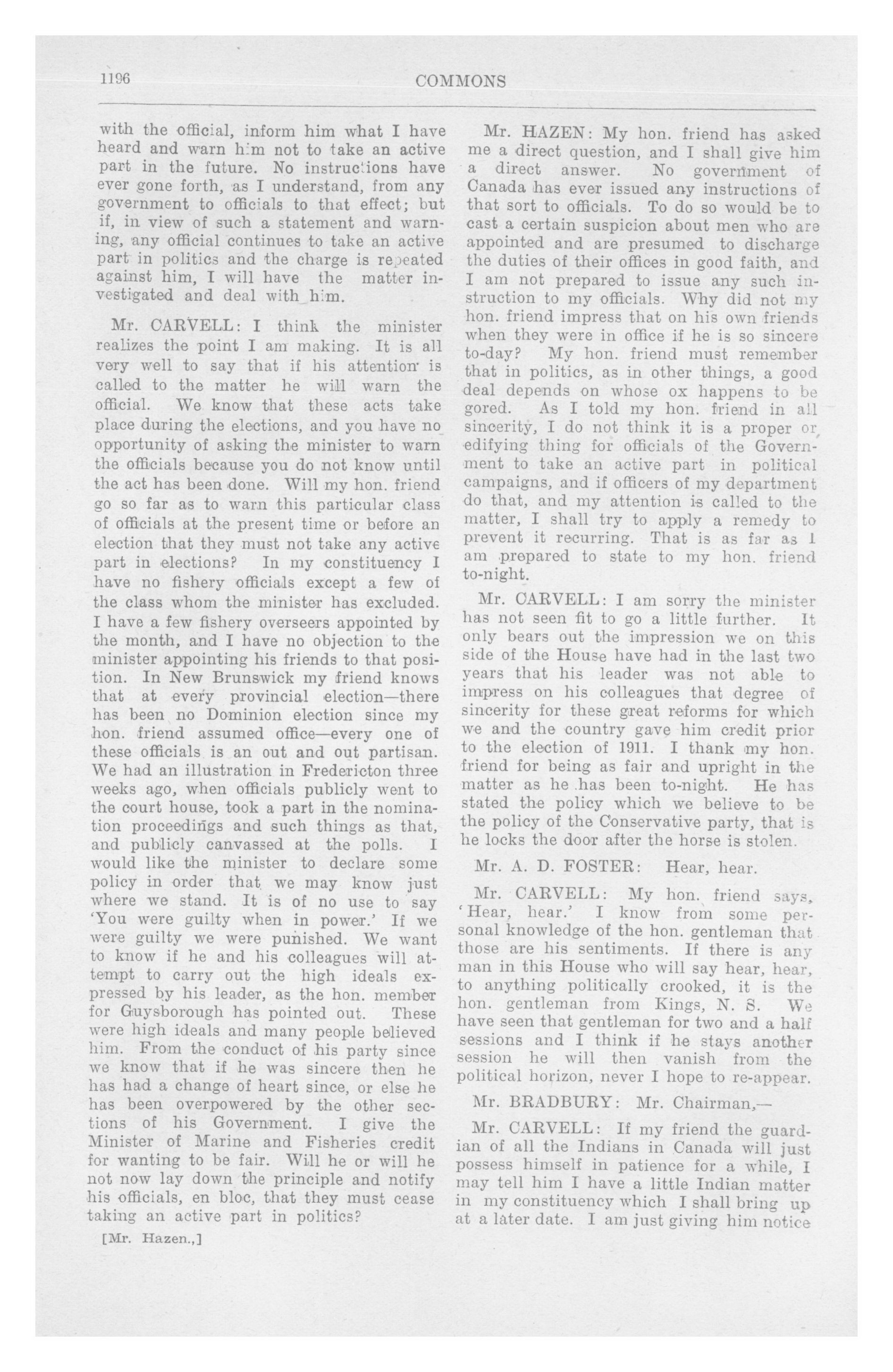 1196 COMMONS

with the official, inform him what I have heard and warn him not to take an active part in the future. No instructions have ever gone forth, as I understand, from any government to officials to that effect; but if, in view of such a statement and warning, any official continues to take an active part in politics and the charge is repeated against him, I will have the matter investigated and deal with him.

Mr. CARVELL: I think the minister realizes the point I am making. It is all very well to say that if his attention is called to the matter he will warn the official. We know that these acts take place during the elections, and you have no opportunity of asking the minister to warn the officials because you do not know until the act has been done. Will my hon. friend go so far as to warn this particular class of officials at the present time or before an election that they must not take any active part in elections? In my constituency I have no fishery officials except a few of the class whom the minister has excluded. I have a few fishery overseers appointed by the month, and I have no objection to the minister appointing his friends to that position. In New Brunswick my friend knows that at every provincial election—there has been no Dominion election since my hon. friend assumed office—every one of these officials is an out and out partisan. We had an illustration in Fredericton three weeks ago, when officials publicly went to the court house, took a part in the nomination proceedings and such things as that, and publicly canvassed at the polls. I would like the minister to declare some policy in order that we may know just where we stand. It is of no use to say 'You were guilty when in power.' If we were guilty we were punished. We want to know if he and his colleagues will attempt to carry out the high ideals expressed by his leader, as the hon. member for Guysborough has pointed out. These were high ideals and many people believed him. From the conduct of his party since we know that if he was sincere then he has had a change of heart since, or else he has been overpowered by the other sections of his Government. I give the Minister of Marine and Fisheries credit for wanting to be fair. Will he or will he not now lay down the principle and notify his officials, en bloc, that they must cease taking an active part in politics?

[Mr. Hazen.,]

Mr. HAZEN: My hon. friend has asked me a direct question, and I shall give him a direct answer. No government of Canada has ever issued any instructions of that sort to officials. To do so would be to cast a certain suspicion about men who are appointed and are presumed to discharge the duties of their offices in good faith, and I am not prepared to issue any such instruction to my officials. Why did not my hon. friend impress that on his own friends when they were in office if he is so sincere to-day? My hon. friend must remember that in politics, as in other things, a good deal depends on whose ox happens to be gored. As I told my hon. friend in all sincerity, I do not think it is a proper or edifying thing for officials of the Government to take an active part in political campaigns, and if officers of my department do that, and my attention is called to the matter, I shall try to apply a remedy to prevent it recurring. That is as far as I am prepared to state to my hon. friend to-night.

Mr. CARVELL: I am sorry the minister has not seen fit to go a little further. It only bears out the impression we on this side of the House have had in the last two years that his leader was not able to impress on his colleagues that degree of sincerity for these great reforms for which we and the country gave him credit prior to the election of 1911. I thank my hon. friend for being as fair and upright in the matter as he has been to-night. He has stated the policy which we believe to be the policy of the Conservative party, that is he locks the door after the horse is stolen.

Mr. A. D. FOSTER: Hear, hear.

Mr. CARVELL: My hon. friend says, 'Hear, hear.' I know from some personal knowledge of the hon. gentleman that those are his sentiments. If there is any man in this House who will say hear, hear, to anything politically crooked, it is the hon. gentleman from Kings, N. S. We have seen that gentleman for two and a half sessions and I think if he stays another session he will then vanish from the political horizon, never I hope to re-appear.

Mr. BRADBURY: Mr. Chairman,—

Mr. CARVELL: If my friend the guardian of all the Indians in Canada will just possess himself in patience for a while, I may tell him I have a little Indian matter in my constituency which I shall bring up at a later date. I am just giving him notice